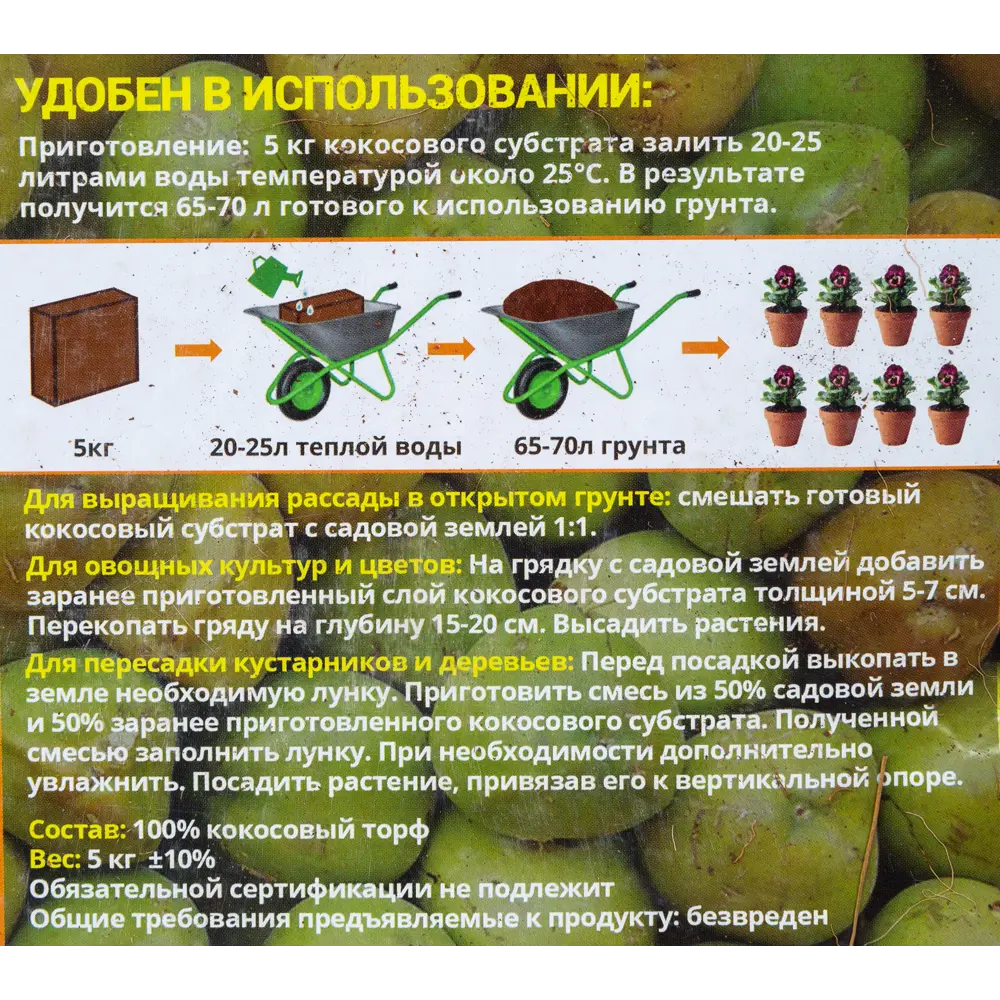 УДОБЕН В ИСПОЛЬЗОВАНИИ:

Приготовление: 5 кг кокосового субстрата залить 20-25 литрами воды температурой около 25°С. В результате получится 65-70 л готового к использованию грунта.

5кг

20-25л теплой воды

65-70л грунта

Для выращивания рассады в открытом грунте: смешать готовый кокосовый субстрат с садовой землей 1:1.

Для овощных культур и цветов: На грядку с садовой землей добавить заранее приготовленный слой кокосового субстрата толщиной 5-7 см. Перекопать гряду на глубину 15-20 см. Высадить растения.

Для пересадки кустарников и деревьев: Перед посадкой выкопать в земле необходимую лунку. Приготовить смесь из 50% садовой земли и 50% заранее приготовленного кокосового субстрата. Полученной смесью заполнить лунку. При необходимости дополнительно увлажнить. Посадить растение, привязав его к вертикальной опоре.

Состав: 100% кокосовый торф
Вес: 5 кг ±10%
Обязательной сертификации не подлежит
Общие требования предъявляемые к продукту: безвреден